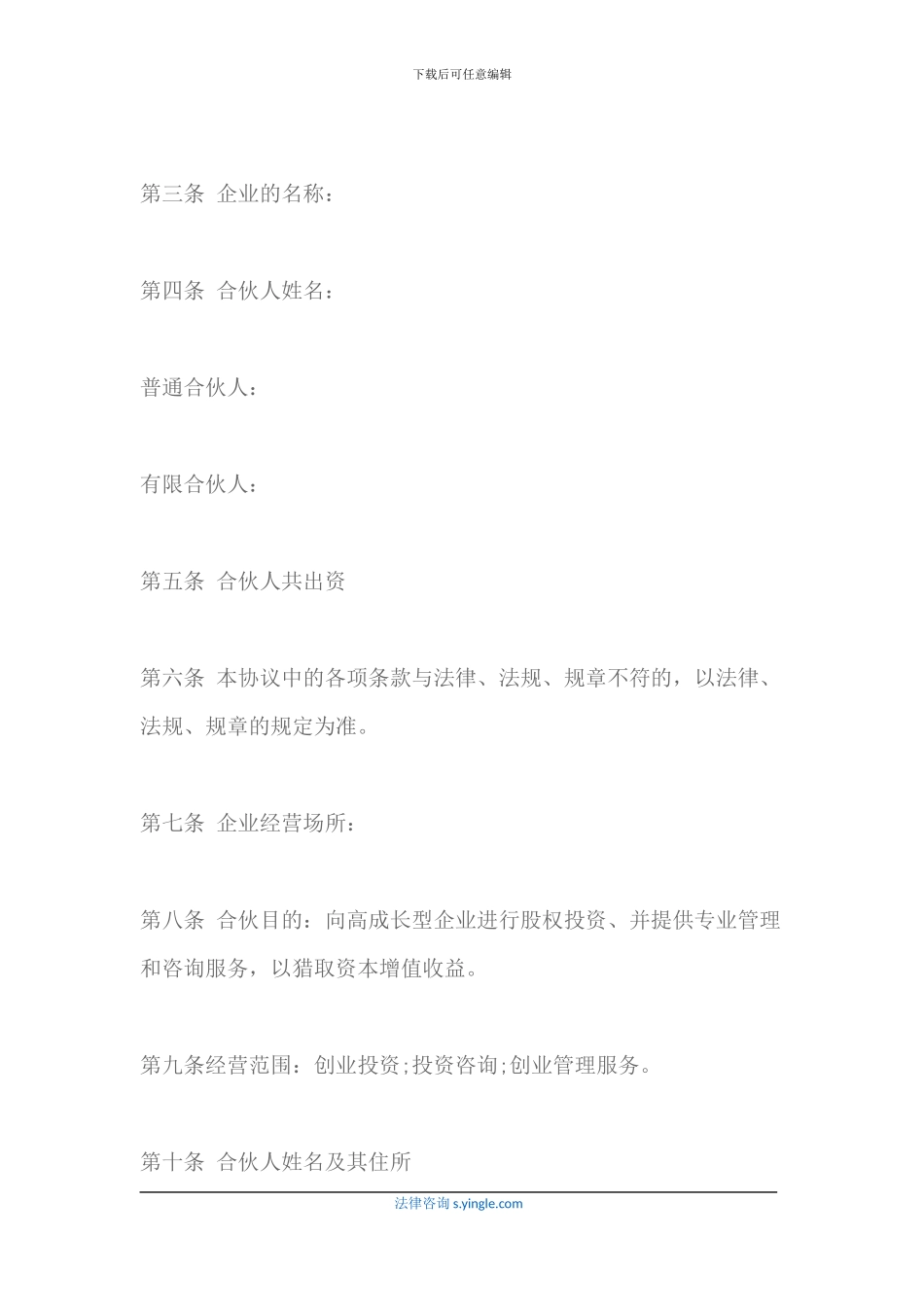 下载后可任意编辑

第三条 企业的名称：

第四条 合伙人姓名：

普通合伙人：

有限合伙人：

第五条 合伙人共出资

第六条 本协议中的各项条款与法律、法规、规章不符的，以法律、法规、规章的规定为准。

第七条 企业经营场所：

第八条 合伙目的：向高成长型企业进行股权投资、并提供专业管理和咨询服务，以猎取资本增值收益。

第九条经营范围：创业投资;投资咨询;创业管理服务。

第十条 合伙人姓名及其住所

法律咨询 s.yingle.com